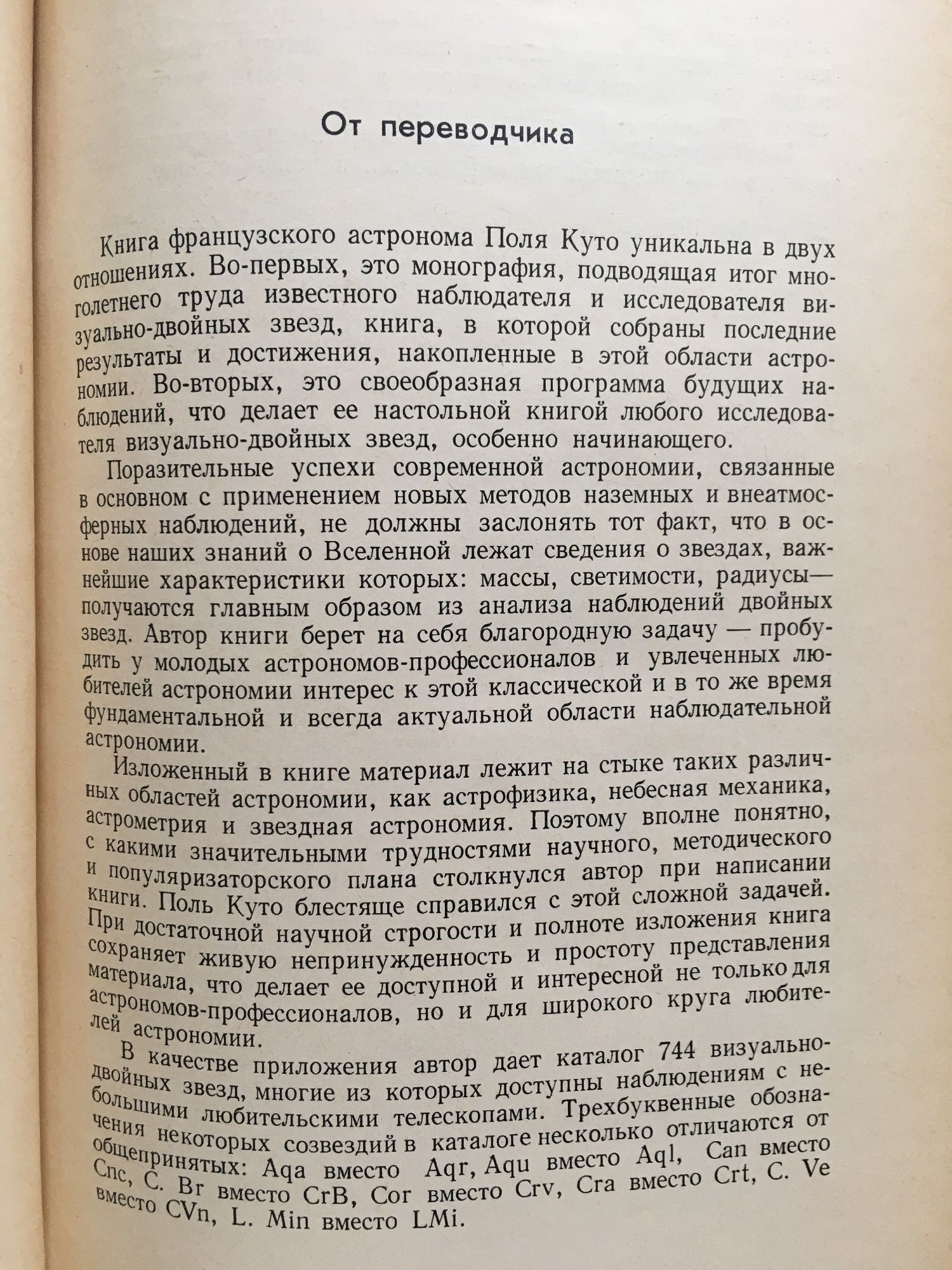 От переводчика

Книга французского астронома Поля Куто уникальна в двух отношениях. Во-первых, это монография, подводящая итог многолетнего труда известного наблюдателя и исследователя визуально-двойных звезд, книга, в которой собраны последние результаты и достижения, накопленные в этой области астрономии. Во-вторых, это своеобразная программа будущих наблюдений, что делает ее настольной книгой любого исследователя визуально-двойных звезд, особенно начинающего.

Поразительные успехи современной астрономии, связанные в основном с применением новых методов наземных и внеатмосферных наблюдений, не должны заслонять тот факт, что в основе наших знаний о Вселенной лежат сведения о звездах, важнейшие характеристики которых: массы, светимости, радиусы— получаются главным образом из анализа наблюдений двойных звезд. Автор книги берет на себя благородную задачу — пробудить у молодых астрономов-профессионалов и увлеченных любителей астрономии интерес к этой классической и в то же время фундаментальной и всегда актуальной области наблюдательной астрономии.

Изложенный в книге материал лежит на стыке таких различных областей астрономии, как астрофизика, небесная механика, астрометрия и звездная астрономия. Поэтому вполне понятно, с какими значительными трудностями научного, методического и популяризаторского плана столкнулся автор при написании книги. Поль Куто блестяще справился с этой сложной задачей. При достаточной научной строгости и полноте изложения книга сохраняет живую непринужденность и простоту представления материала, что делает ее доступной и интересной не только для астрономов-профессионалов, но и для широкого круга любителей астрономии.

В качестве приложения автор дает каталог 744 визуально-двойных звезд, многие из которых доступны наблюдениям с небольшими любительскими телескопами. Трехбуквенные обозначения некоторых созвездий в каталоге несколько отличаются от общепринятых: Aqa вместо Aqr, Aqu вместо Aql, Can вместо Cnc, C. Br вместо CrB, Cor вместо Crv, Cra вместо Crt, C. Ve вместо CVn, L. Min вместо LMi.